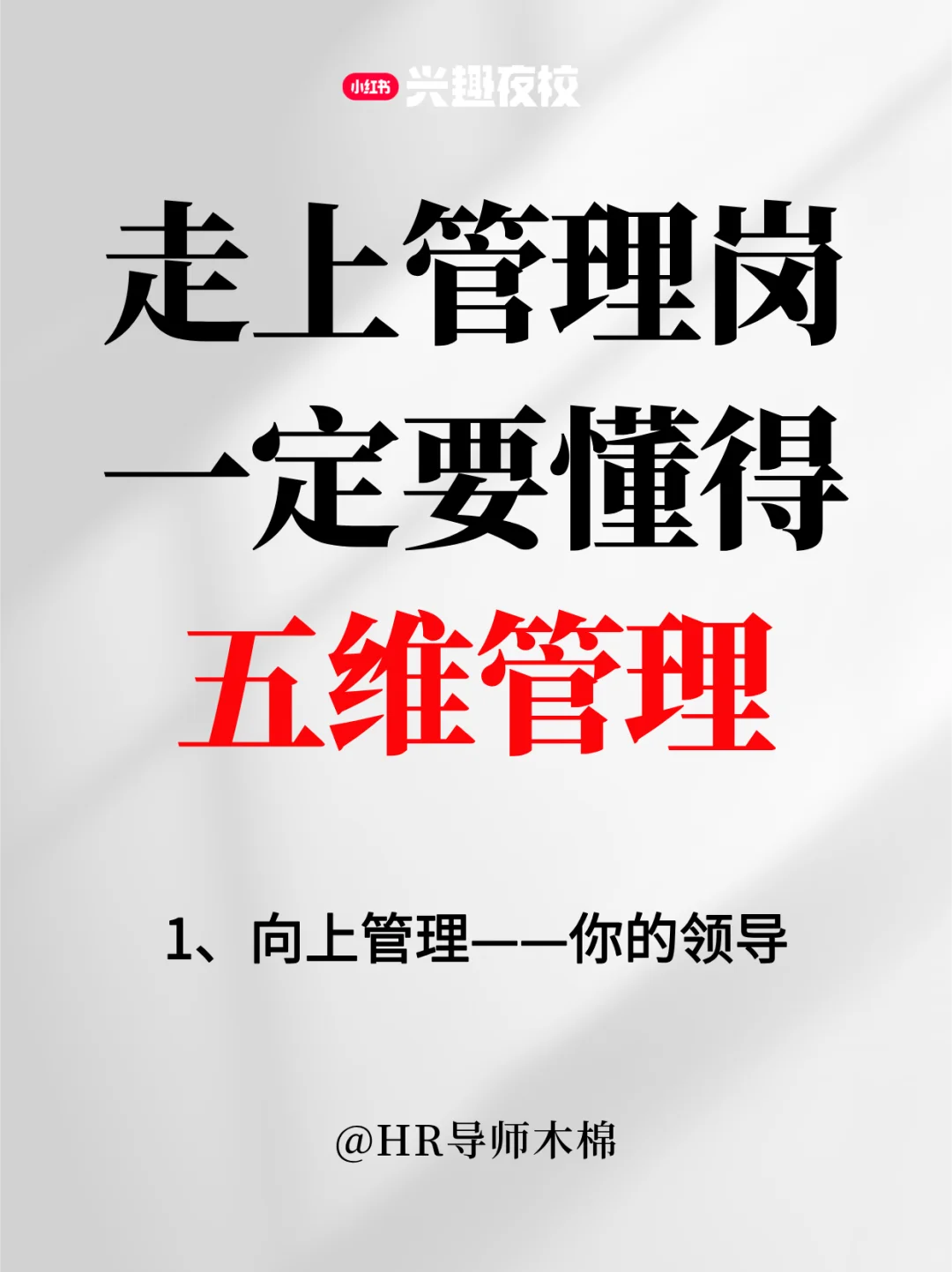 小红书 兴趣夜校

走上管理岗
一定要懂得
五维管理

1、向上管理——你的领导

@HR导师木棉